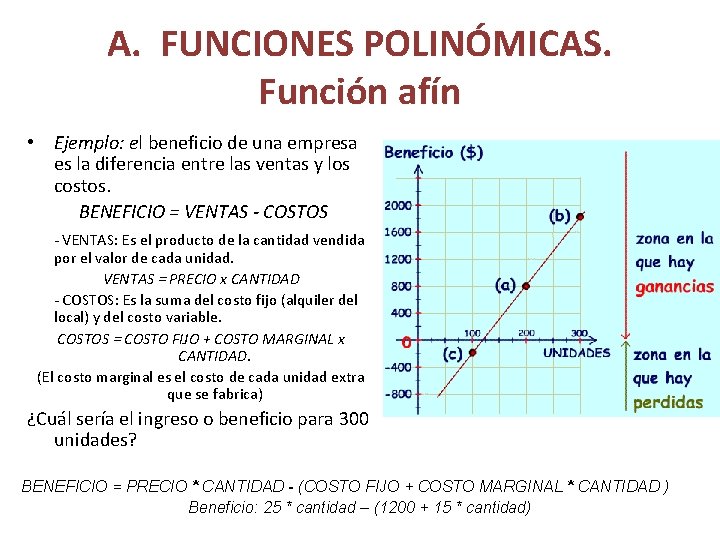 A. FUNCIONES POLINÓMICAS.
Función afín

• Ejemplo: el beneficio de una empresa es la diferencia entre las ventas y los costos.

BENEFICIO = VENTAS - COSTOS

- VENTAS: Es el producto de la cantidad vendida por el valor de cada unidad.

VENTAS = PRECIO x CANTIDAD

- COSTOS: Es la suma del costo fijo (alquiler del local) y del costo variable.

COSTOS = COSTO FIJO + COSTO MARGINAL x CANTIDAD.

(El costo marginal es el costo de cada unidad extra que se fabrica)

¿Cuál sería el ingreso o beneficio para 300 unidades?

Beneficio ($)
2000
1600
1200
800
400
0
-400
-800
100
200
300
UNIDADES
(a)
(b)
(c)
zona en la que hay ganancias
zona en la que hay perdidas

BENEFICIO = PRECIO * CANTIDAD - (COSTO FIJO + COSTO MARGINAL * CANTIDAD )
Beneficio: 25 * cantidad – (1200 + 15 * cantidad)